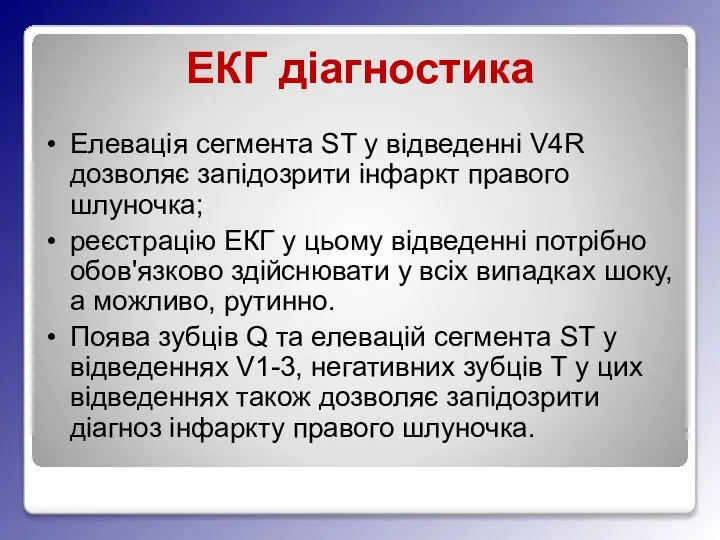 ЕКГ діагностика

• Елевація сегмента ST у відведенні V4R дозволяє запідозрити інфаркт правого шлуночка;

• реєстрацію ЕКГ у цьому відведенні потрібно обов'язково здійснювати у всіх випадках шоку, а можливо, рутинно.

• Поява зубців Q та елевацій сегмента ST у відведеннях V1-3, негативних зубців T у цих відведеннях також дозволяє запідозрити діагноз інфаркту правого шлуночка.